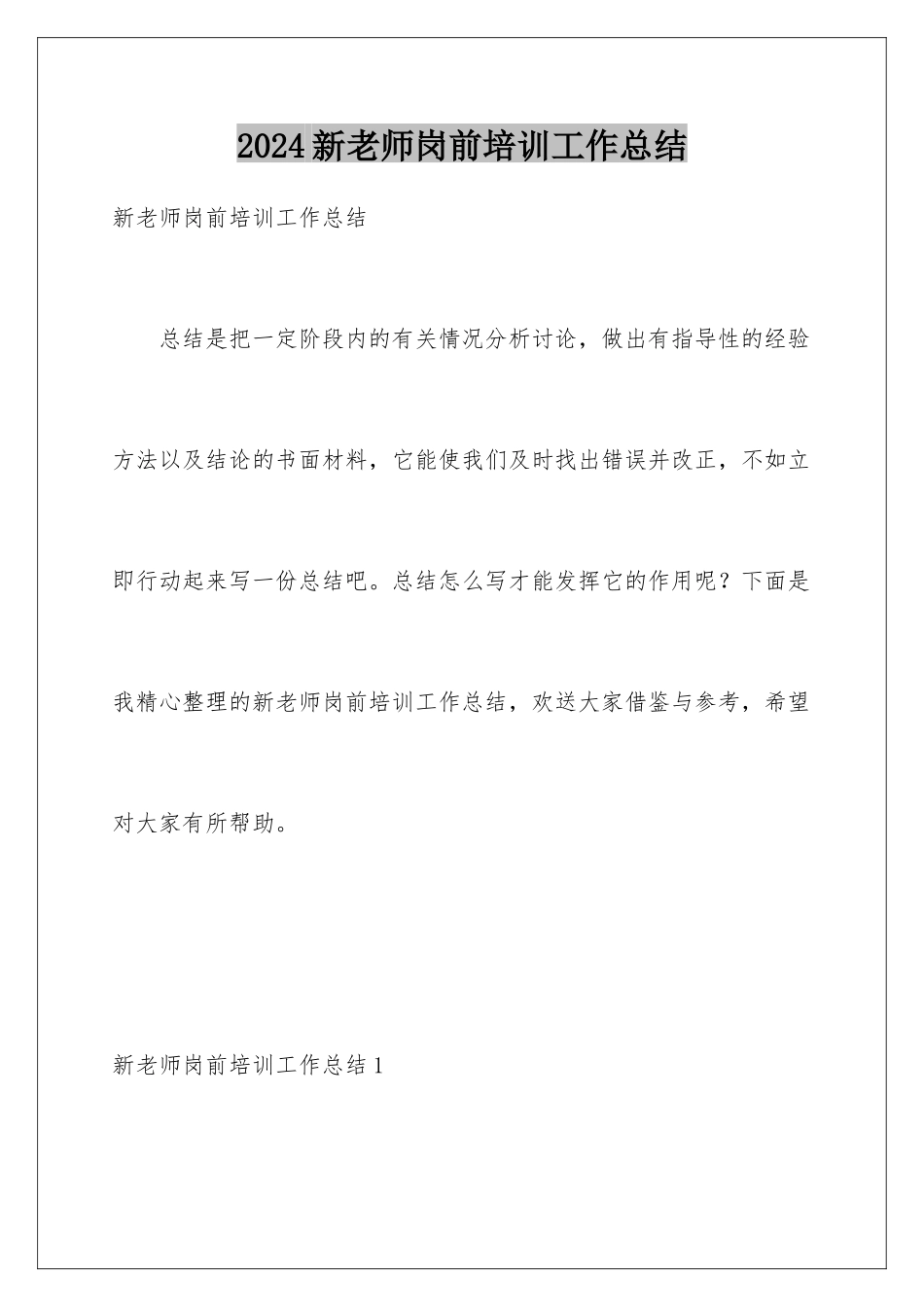 2024新老师岗前培训工作总结

新老师岗前培训工作总结

总结是把一定阶段内的有关情况分析讨论，做出有指导性的经验方法以及结论的书面材料，它能使我们及时找出错误并改正，不如立即行动起来写一份总结吧。总结怎么写才能发挥它的作用呢？下面是我精心整理的新老师岗前培训工作总结，欢送大家借鉴与参考，希望对大家有所帮助。

新老师岗前培训工作总结1